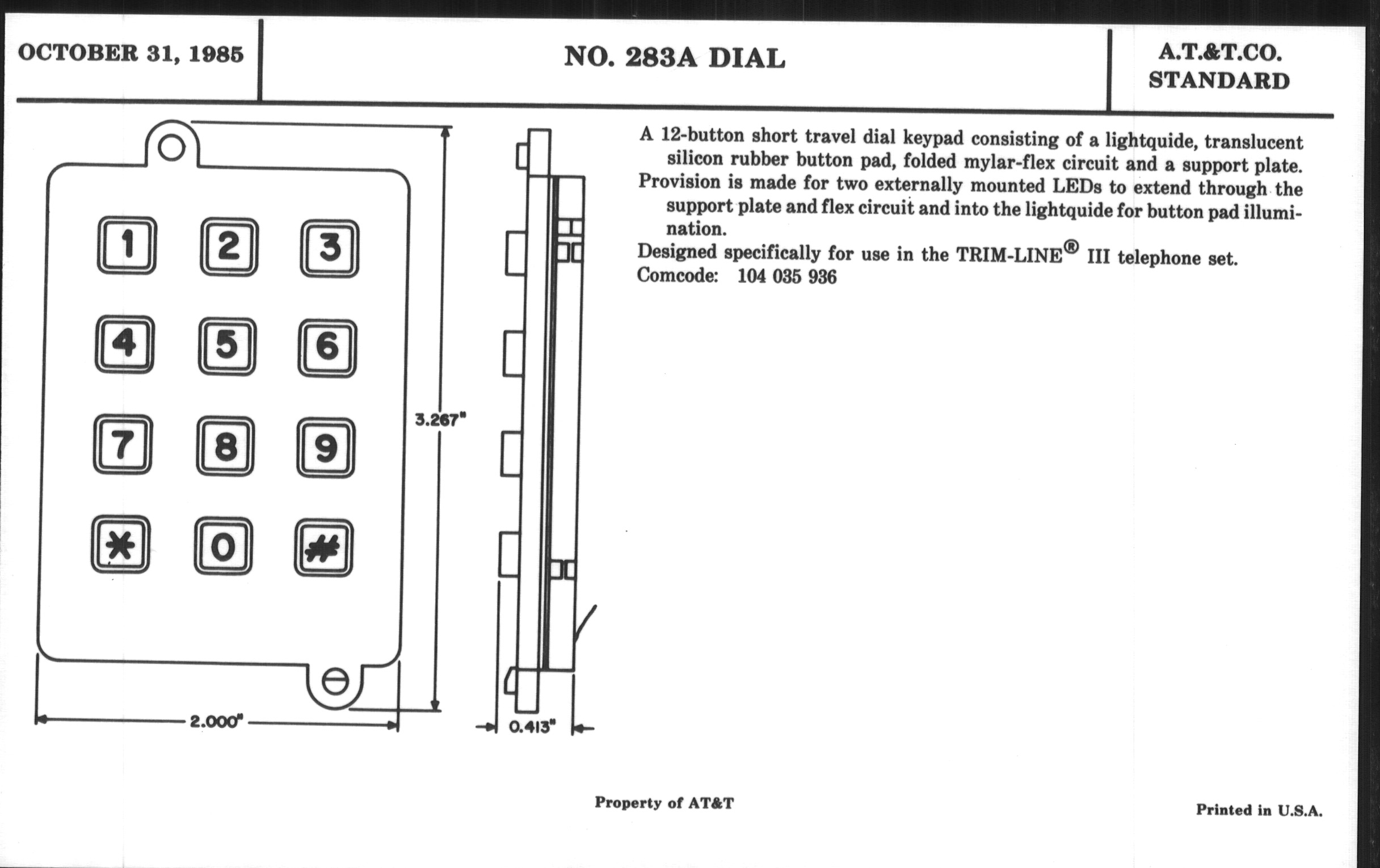 OCTOBER 31, 1985

NO. 283A DIAL

A.T.&T.CO.
STANDARD

1 2 3
4 5 6
7 8 9
* 0 #

3.267"

2.000"

0.413"

A 12-button short travel dial keypad consisting of a lightquide, translucent silicon rubber button pad, folded mylar-flex circuit and a support plate.
Provision is made for two externally mounted LEDs to extend through the support plate and flex circuit and into the lightquide for button pad illumination.
Designed specifically for use in the TRIM-LINE® III telephone set.
Comcode: 104 035 936

Property of AT&T

Printed in U.S.A.